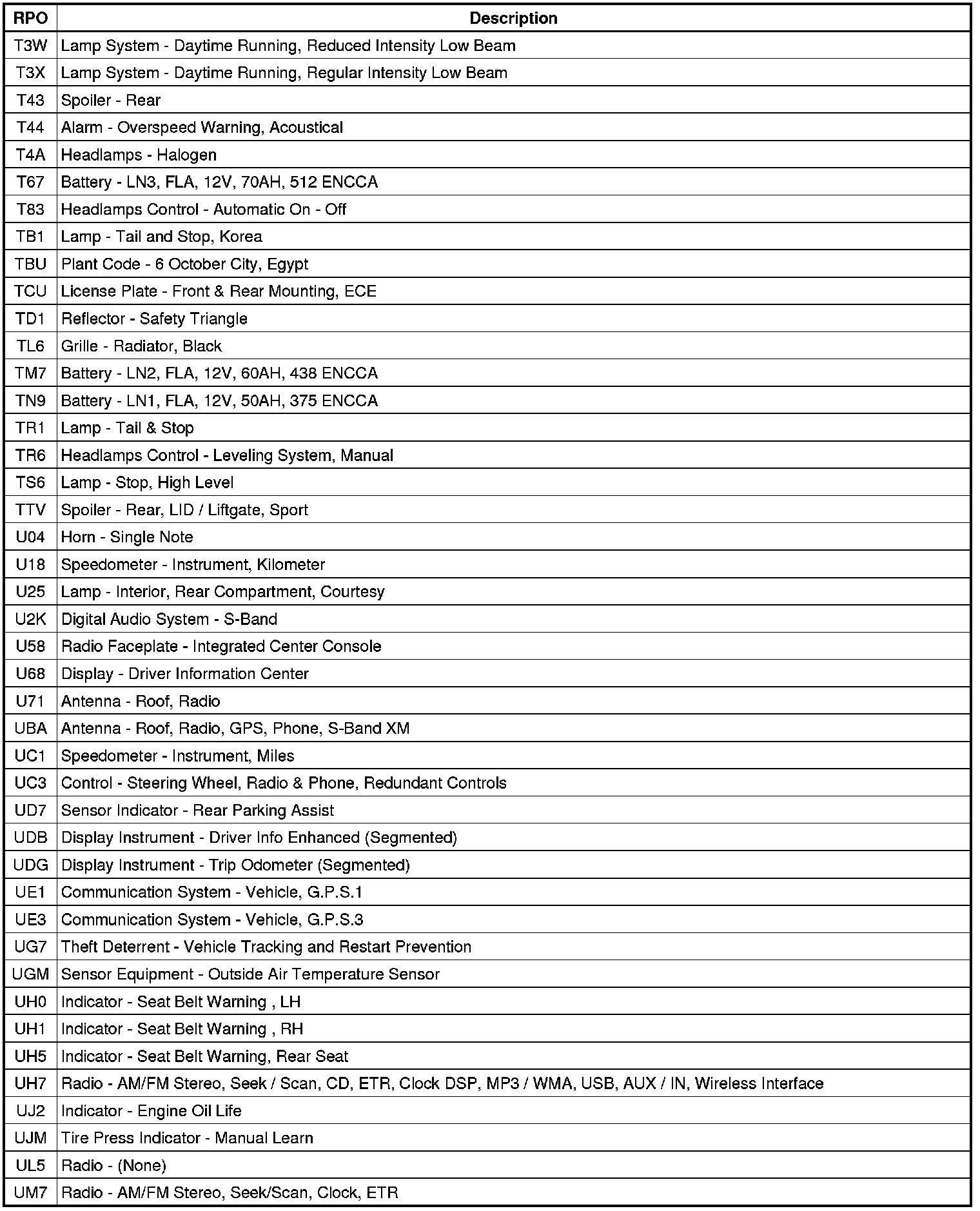 | RPO | Description |
|---|---|
| T3W | Lamp System - Daytime Running, Reduced Intensity Low Beam |
| T3X | Lamp System - Daytime Running, Regular Intensity Low Beam |
| T43 | Spoiler - Rear |
| T44 | Alarm - Overspeed Warning, Acoustical |
| T4A | Headlamps - Halogen |
| T67 | Battery - LN3, FLA, 12V, 70AH, 512 ENCCA |
| T83 | Headlamps Control - Automatic On - Off |
| TB1 | Lamp - Tail and Stop, Korea |
| TBU | Plant Code - 6 October City, Egypt |
| TCU | License Plate - Front & Rear Mounting, ECE |
| TD1 | Reflector - Safety Triangle |
| TL6 | Grille - Radiator, Black |
| TM7 | Battery - LN2, FLA, 12V, 60AH, 438 ENCCA |
| TN9 | Battery - LN1, FLA, 12V, 50AH, 375 ENCCA |
| TR1 | Lamp - Tail & Stop |
| TR6 | Headlamps Control - Leveling System, Manual |
| TS6 | Lamp - Stop, High Level |
| TTV | Spoiler - Rear, LID / Liftgate, Sport |
| U04 | Horn - Single Note |
| U18 | Speedometer - Instrument, Kilometer |
| U25 | Lamp - Interior, Rear Compartment, Courtesy |
| U2K | Digital Audio System - S-Band |
| U58 | Radio Faceplate - Integrated Center Console |
| U68 | Display - Driver Information Center |
| U71 | Antenna - Roof, Radio |
| UBA | Antenna - Roof, Radio, GPS, Phone, S-Band XM |
| UC1 | Speedometer - Instrument, Miles |
| UC3 | Control - Steering Wheel, Radio & Phone, Redundant Controls |
| UD7 | Sensor Indicator - Rear Parking Assist |
| UDB | Display Instrument - Driver Info Enhanced (Segmented) |
| UDG | Display Instrument - Trip Odometer (Segmented) |
| UE1 | Communication System - Vehicle, G.P.S.1 |
| UE3 | Communication System - Vehicle, G.P.S.3 |
| UG7 | Theft Deterrent - Vehicle Tracking and Restart Prevention |
| UGM | Sensor Equipment - Outside Air Temperature Sensor |
| UH0 | Indicator - Seat Belt Warning , LH |
| UH1 | Indicator - Seat Belt Warning , RH |
| UH5 | Indicator - Seat Belt Warning, Rear Seat |
| UH7 | Radio - AM/FM Stereo, Seek / Scan, CD, ETR, Clock DSP, MP3 / WMA, USB, AUX / IN, Wireless Interface |
| UJ2 | Indicator - Engine Oil Life |
| UJM | Tire Press Indicator - Manual Learn |
| UL5 | Radio - (None) |
| UM7 | Radio - AM/FM Stereo, Seek/Scan, Clock, ETR |